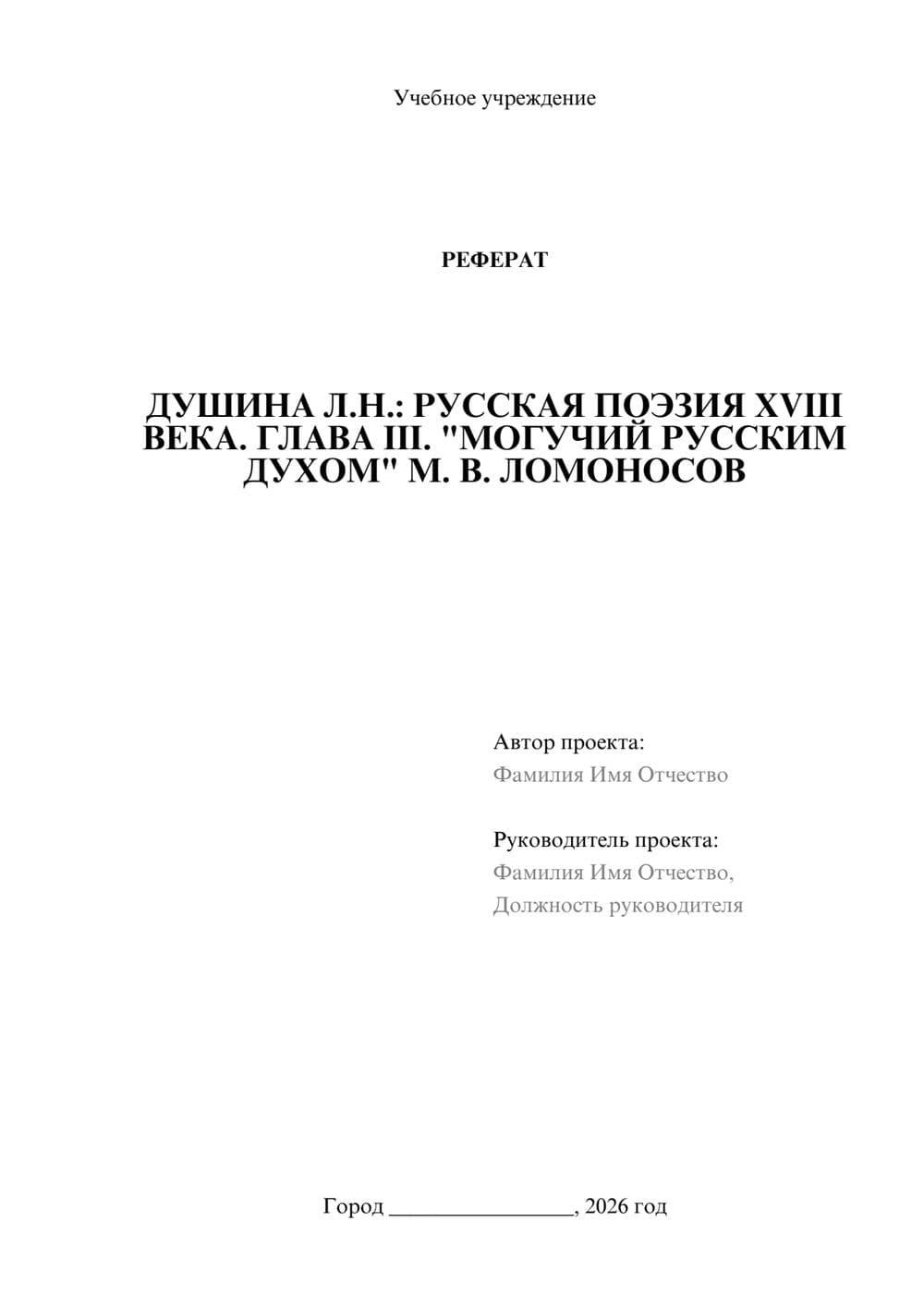 Учебное учреждение

РЕФЕРАТ

ДУШИНА Л.Н.: РУССКАЯ ПОЭЗИЯ XVIII ВЕКА. ГЛАВА III. "МОГУЧИЙ РУССКИМ ДУХОМ" М. В. ЛОМОНОСОВ

Автор проекта:
Фамилия Имя Отчество

Руководитель проекта:
Фамилия Имя Отчество,
Должность руководителя

Город ____, 2026 год